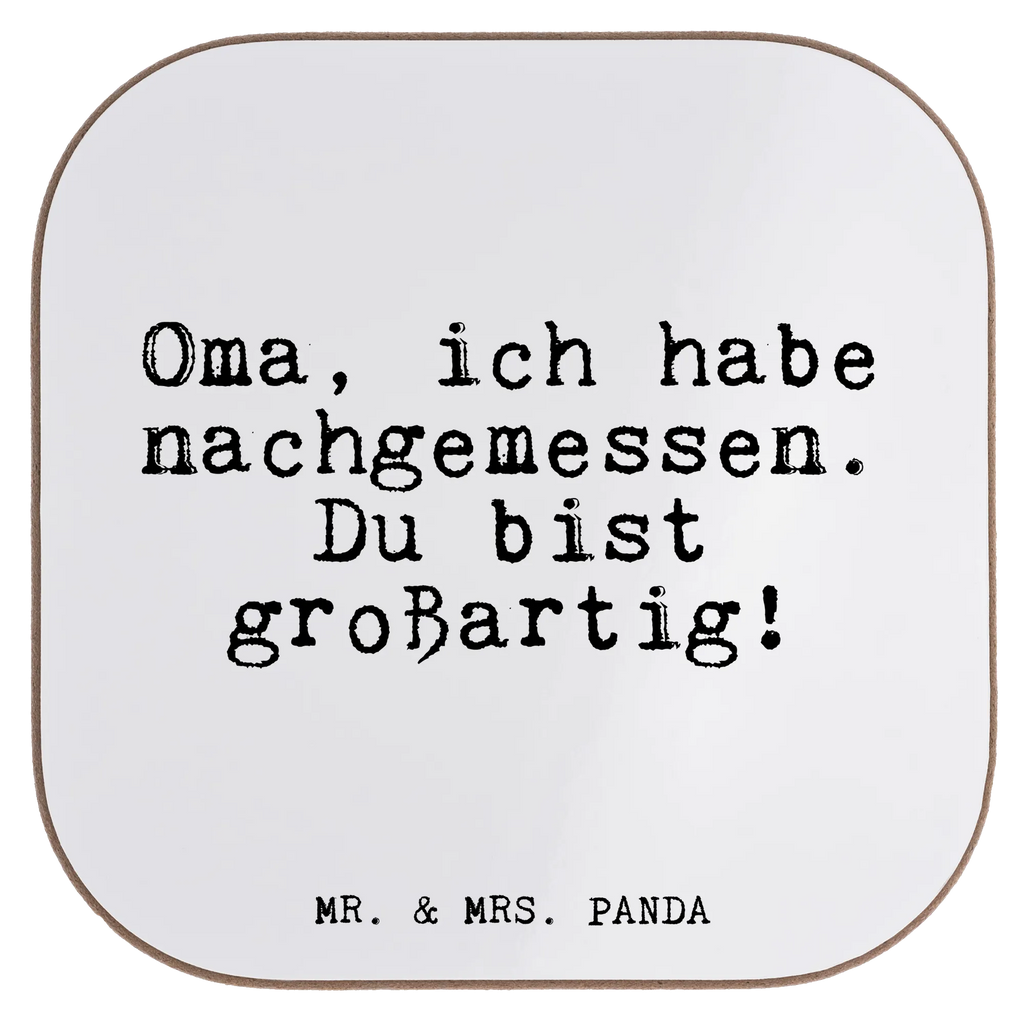 Oma, ich habe nachgemessen. Du bist großartig!

MR. & MRS. PANDA